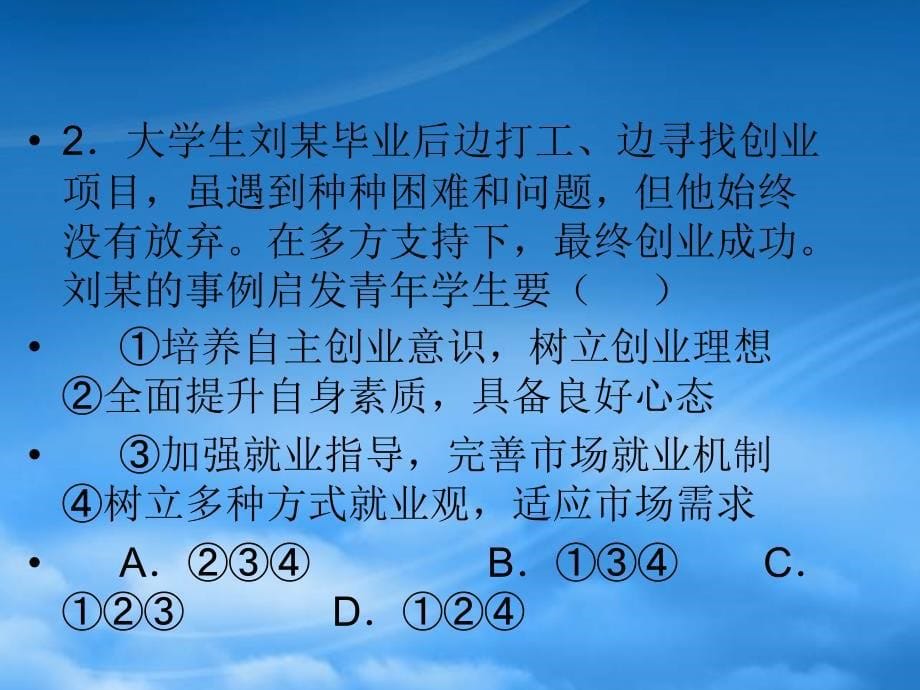 • 2．大学生刘某毕业后边打工、边寻找创业项目，虽遇到种种困难和问题，但他始终没有放弃。在多方支持下，最终创业成功。刘某的事例启发青年学生要（　　）

• ①培养自主创业意识，树立创业理想 ②全面提升自身素质，具备良好心态

• ③加强就业指导，完善市场就业机制 ④树立多种方式就业观，适应市场需求

• A．②③④　　B．①③④　　C．①②③　　D．①②④